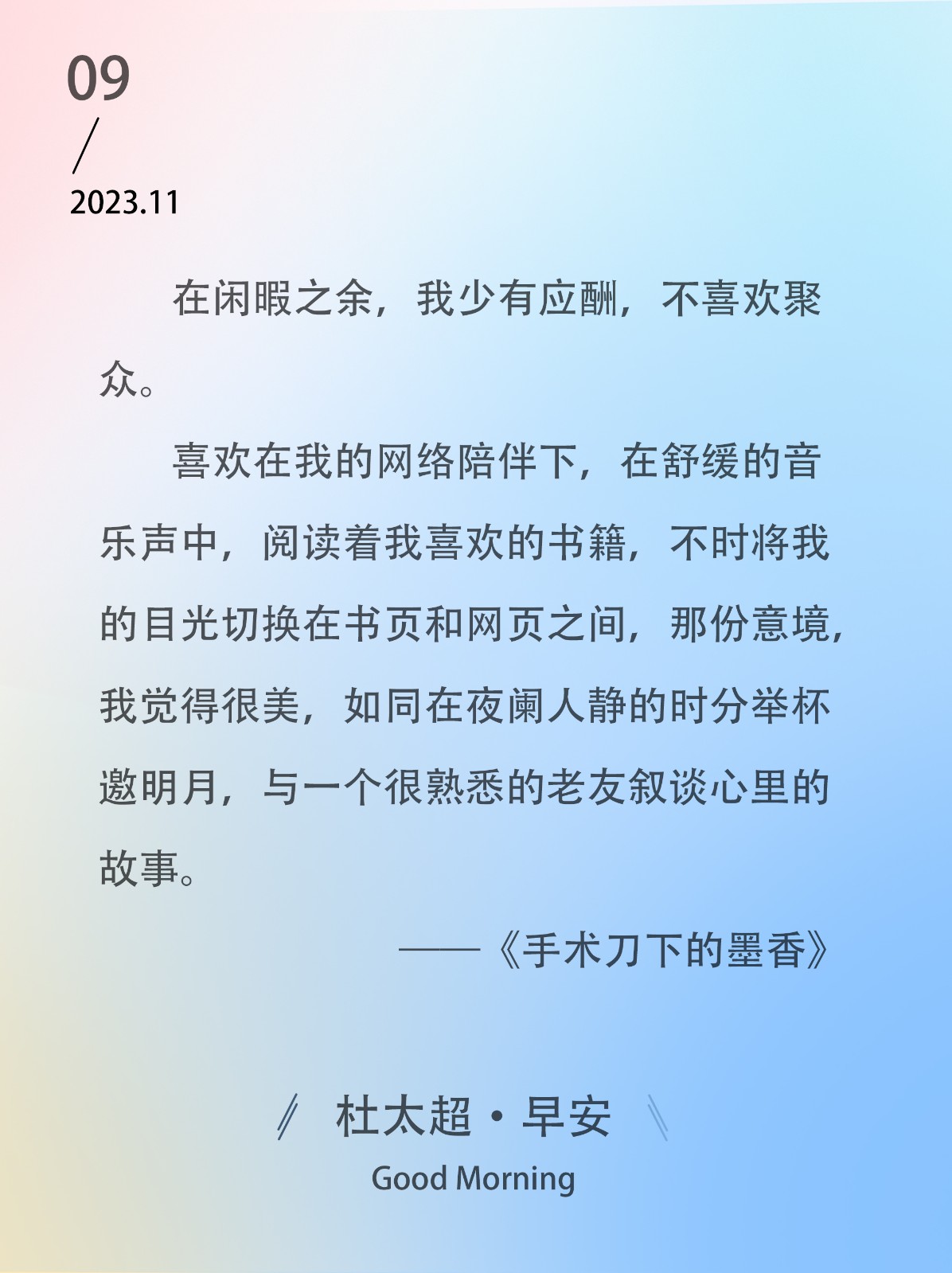 09
/
2023.11

在闲暇之余，我少有应酬，不喜欢聚众。

喜欢在我的网络陪伴下，在舒缓的音乐声中，阅读着我喜欢的书籍，不时将我的目光切换在书页和网页之间，那份意境，我觉得很美，如同在夜阑人静的时分举杯邀明月，与一个很熟悉的老友叙谈心里的故事。

——《手术刀下的墨香》

杜太超·早安
Good Morning